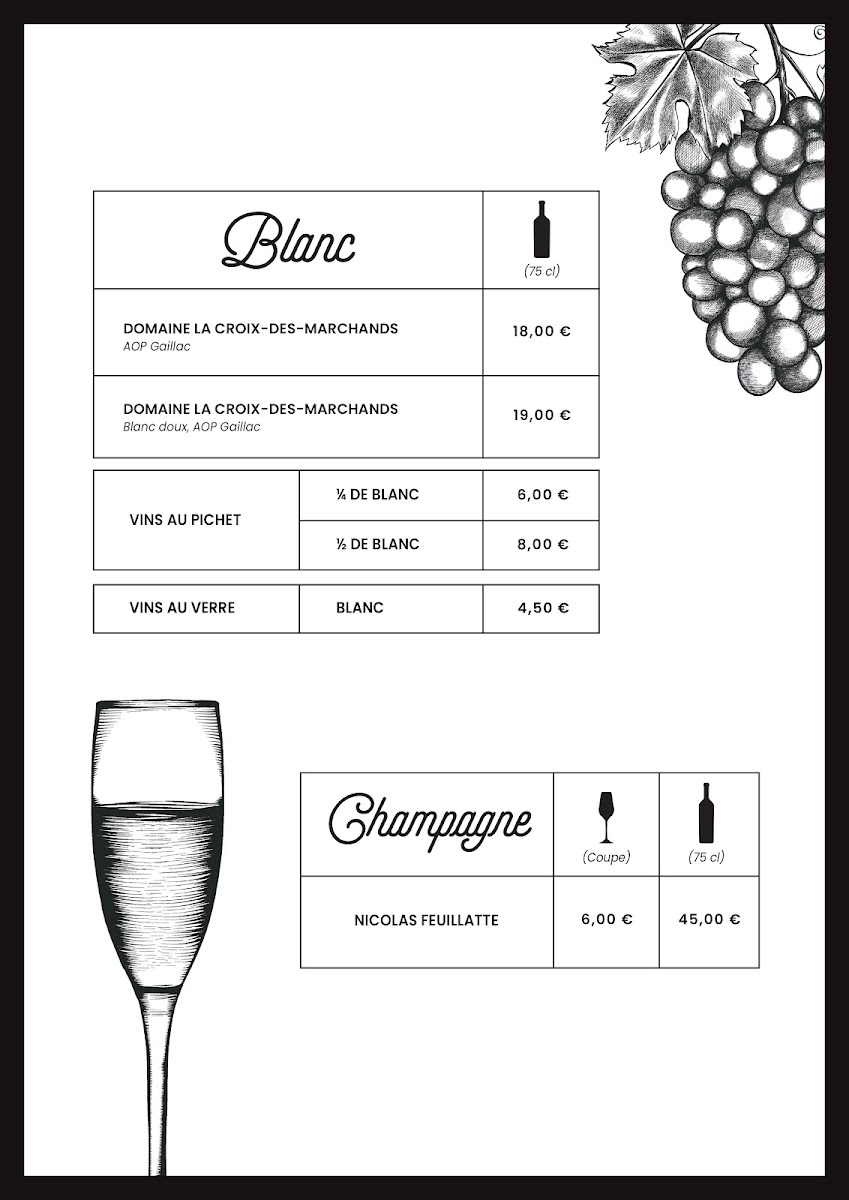 | Blanc | (75 cl) |
|---|---|
| DOMAINE LA CROIX-DES-MARCHANDS AOP Gaillac | 18,00 € |
| DOMAINE LA CROIX-DES-MARCHANDS Blanc doux, AOP Gaillac | 19,00 € |

| VINS AU PICHET | ¼ DE BLANC | 6,00 € |
|---|---|---|
| | ½ DE BLANC | 8,00 € |

| VINS AU VERRE | BLANC | 4,50 € |
|---|---|---|

| Champagne | (Coupe) | (75 cl) |
|---|---|---|
| NICOLAS FEUILLATTE | 6,00 € | 45,00 € |